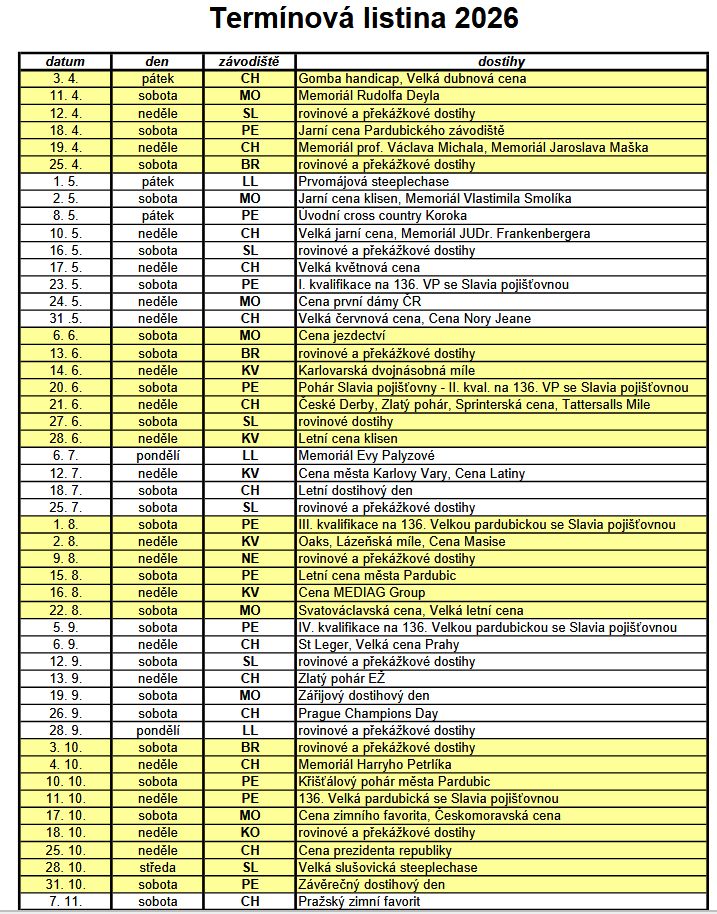 Termínová listina 2026

| datum | den | závodiště | dostihy |
|---|---|---|---|
| 3. 4. | pátek | CH | Gomba handicap, Velká dubnová cena |
| 11. 4. | sobota | MO | Memoriál Rudolfa Deyla |
| 12. 4. | neděle | SL | rovinové a překážkové dostihy |
| 18. 4. | sobota | PE | Jarní cena Pardubického závodiště |
| 19. 4. | neděle | CH | Memoriál prof. Václava Michala, Memoriál Jaroslava Maška |
| 25. 4. | sobota | BR | rovinové a překážkové dostihy |
| 1. 5. | pátek | LL | Prvomájová steeplechase |
| 2. 5. | sobota | MO | Jarní cena klisen, Memoriál Vlastimila Smolíka |
| 8. 5. | pátek | PE | Úvodní cross country Koroka |
| 10. 5. | neděle | CH | Velká jarní cena, Memoriál JUDr. Frankenbergera |
| 16. 5. | sobota | SL | rovinové a překážkové dostihy |
| 17. 5. | neděle | CH | Velká květnová cena |
| 23. 5. | sobota | PE | I. kvalifikace na 136. VP se Slavia pojišťovnou |
| 24. 5. | neděle | MO | Cena první dámy ČR |
| 31 .5. | neděle | CH | Velká červnová cena, Cena Nory Jeane |
| 6. 6. | sobota | MO | Cena jezdectví |
| 13. 6. | sobota | BR | rovinové a překážkové dostihy |
| 14. 6. | neděle | KV | Karlovarská dvojnásobná míle |
| 20. 6. | sobota | PE | Pohár Slavia pojišťovny - II. kval. na 136. VP se Slavia pojišťovnou |
| 21. 6. | neděle | CH | České Derby, Zlatý pohár, Sprinterská cena, Tattersalls Mile |
| 27. 6. | sobota | SL | rovinové dostihy |
| 28. 6. | neděle | KV | Letní cena klisen |
| 6. 7. | pondělí | LL | Memoriál Evy Palyzové |
| 12. 7. | neděle | KV | Cena města Karlovy Vary, Cena Latiny |
| 18. 7. | sobota | CH | Letní dostihový den |
| 25. 7. | sobota | SL | rovinové a překážkové dostihy |
| 1. 8. | sobota | PE | III. kvalifikace na 136. Velkou pardubickou se Slavia pojišťovnou |
| 2. 8. | neděle | KV | Oaks, Lázeňská míle, Cena Masise |
| 9. 8. | neděle | NE | rovinové a překážkové dostihy |
| 15. 8. | sobota | PE | Letní cena města Pardubic |
| 16. 8. | neděle | KV | Cena MEDIAG Group |
| 22. 8. | sobota | MO | Svatováclavská cena, Velká letní cena |
| 5. 9. | sobota | PE | IV. kvalifikace na 136. Velkou pardubickou se Slavia pojišťovnou |
| 6. 9. | neděle | CH | St Leger, Velká cena Prahy |
| 12. 9. | sobota | SL | rovinové a překážkové dostihy |
| 13. 9. | neděle | CH | Zlatý pohár EŽ |
| 19. 9. | sobota | MO | Zářijový dostihový den |
| 26. 9. | sobota | CH | Prague Champions Day |
| 28. 9. | pondělí | LL | rovinové a překážkové dostihy |
| 3. 10. | sobota | BR | rovinové a překážkové dostihy |
| 4. 10. | neděle | CH | Memoriál Harryho Petrlíka |
| 10. 10. | sobota | PE | Křišťálový pohár města Pardubic |
| 11. 10. | neděle | PE | 136. Velká pardubická se Slavia pojišťovnou |
| 17. 10. | sobota | MO | Cena zimního favorita, Českomoravská cena |
| 18. 10. | neděle | KO | rovinové a překážkové dostihy |
| 25. 10. | neděle | CH | Cena prezidenta republiky |
| 28. 10. | středa | SL | Velká slušovická steeplechase |
| 31. 10. | sobota | PE | Závěrečný dostihový den |
| 7. 11. | sobota | CH | Pražský zimní favorit |